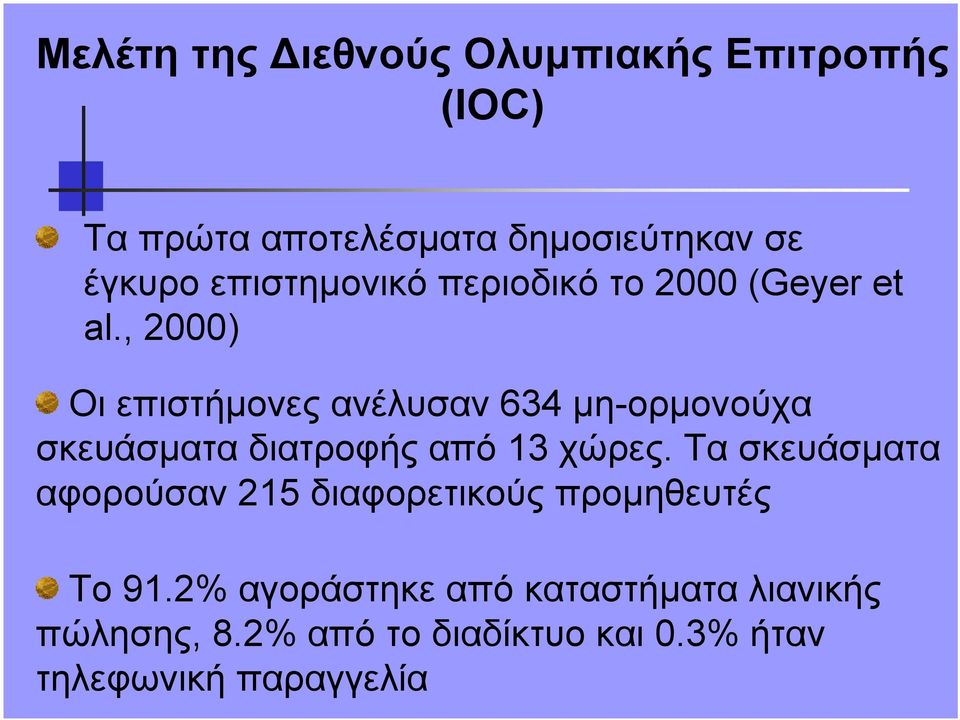 Μελέτη της Διεθνούς Ολυμπιακής Επιτροπής (IOC)

Τα πρώτα αποτελέσματα δημοσιεύτηκαν σε έγκυρο επιστημονικό περιοδικό το 2000 (Geyer et al., 2000)

Οι επιστήμονες ανέλυσαν 634 μη-ορμονούχα σκευάσματα διατροφής από 13 χώρες. Τα σκευάσματα αφορούσαν 215 διαφορετικούς προμηθευτές

Το 91.2% αγοράστηκε από καταστήματα λιανικής πώλησης, 8.2% από το διαδίκτυο και 0.3% ήταν τηλεφωνική παραγγελία